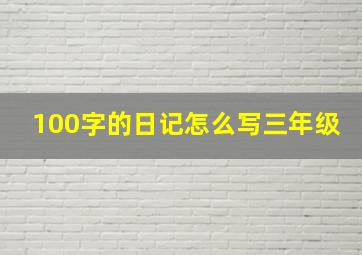 100字的日记怎么写三年级